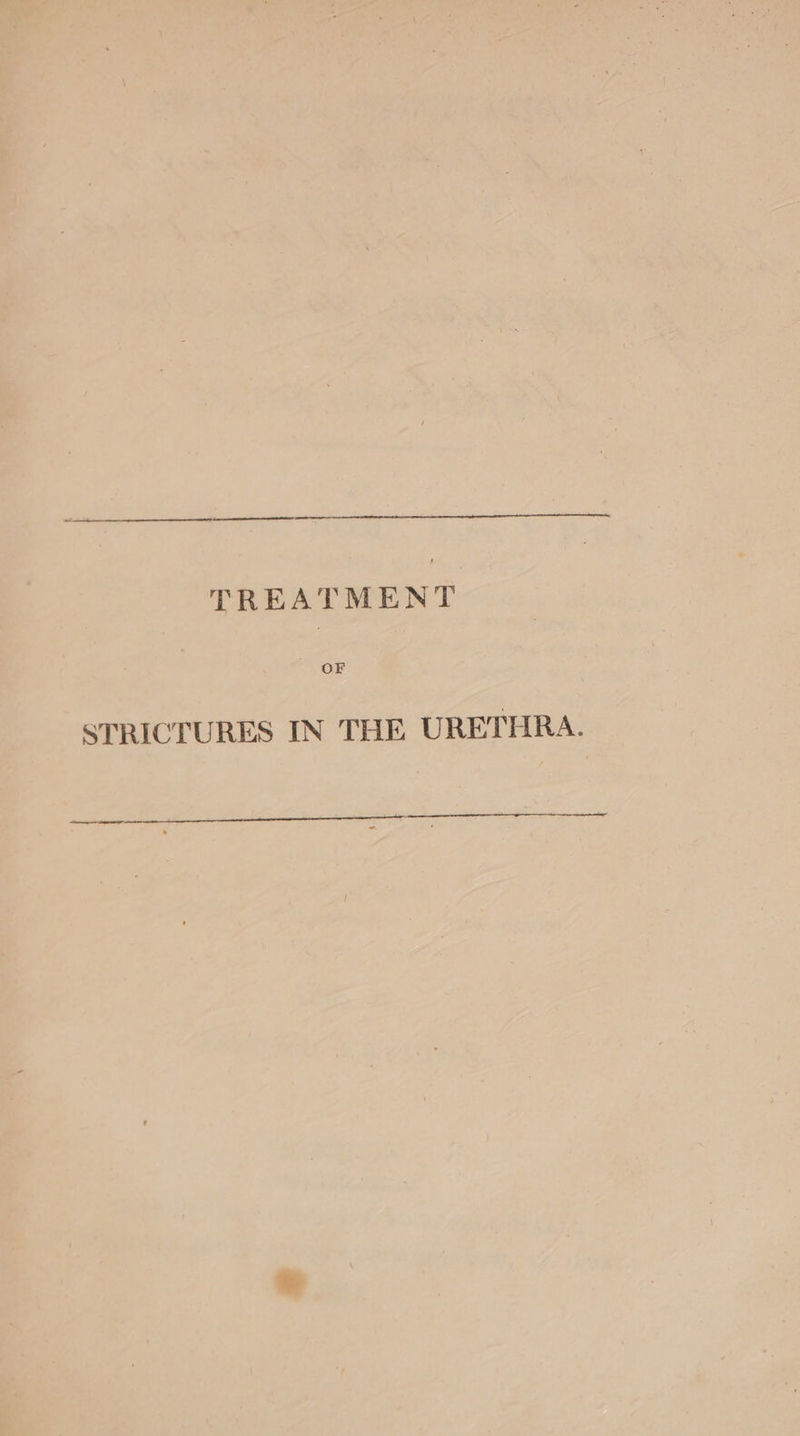 TREATMENT

OF

STRICTURES IN THE URETHRA.